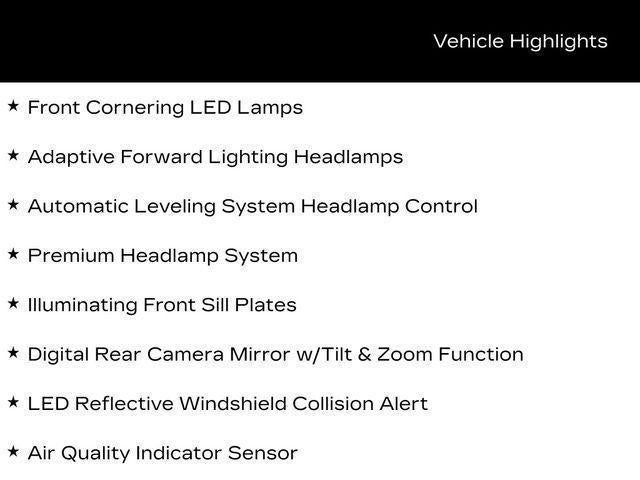 Vehicle Highlights

★ Front Cornering LED Lamps

★ Adaptive Forward Lighting Headlamps

★ Automatic Leveling System Headlamp Control

★ Premium Headlamp System

★ Illuminating Front Sill Plates

★ Digital Rear Camera Mirror w/Tilt & Zoom Function

★ LED Reflective Windshield Collision Alert

★ Air Quality Indicator Sensor